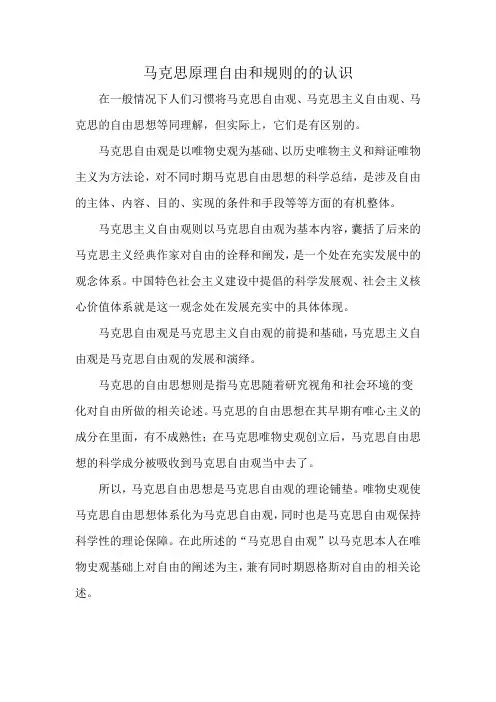 马克思原理自由和规则的的认识

在一般情况下人们习惯将马克思自由观、马克思主义自由观、马克思的自由思想等同理解，但实际上，它们是有区别的。

马克思自由观是以唯物史观为基础、以历史唯物主义和辩证唯物主义为方法论，对不同时期马克思自由思想的科学总结，是涉及自由的主体、内容、目的、实现的条件和手段等等方面的有机整体。

马克思主义自由观则以马克思自由观为基本内容，囊括了后来的马克思主义经典作家对自由的诠释和阐发，是一个处在充实发展中的观念体系。中国特色社会主义建设中提倡的科学发展观、社会主义核心价值体系就是这一观念处在发展充实中的具体体现。

马克思自由观是马克思主义自由观的前提和基础，马克思主义自由观是马克思自由观的发展和演绎。

马克思的自由思想则是指马克思随着研究视角和社会环境的变化对自由所做的相关论述。马克思的自由思想在其早期有唯心主义的成分在里面，有不成熟性；在马克思唯物史观创立后，马克思自由思想的科学成分被吸收到马克思自由观当中去了。

所以，马克思自由思想是马克思自由观的理论铺垫。唯物史观使马克思自由思想体系化为马克思自由观，同时也是马克思自由观保持科学性的理论保障。在此所述的“马克思自由观”以马克思本人在唯物史观基础上对自由的阐述为主，兼有同时期恩格斯对自由的相关论述。